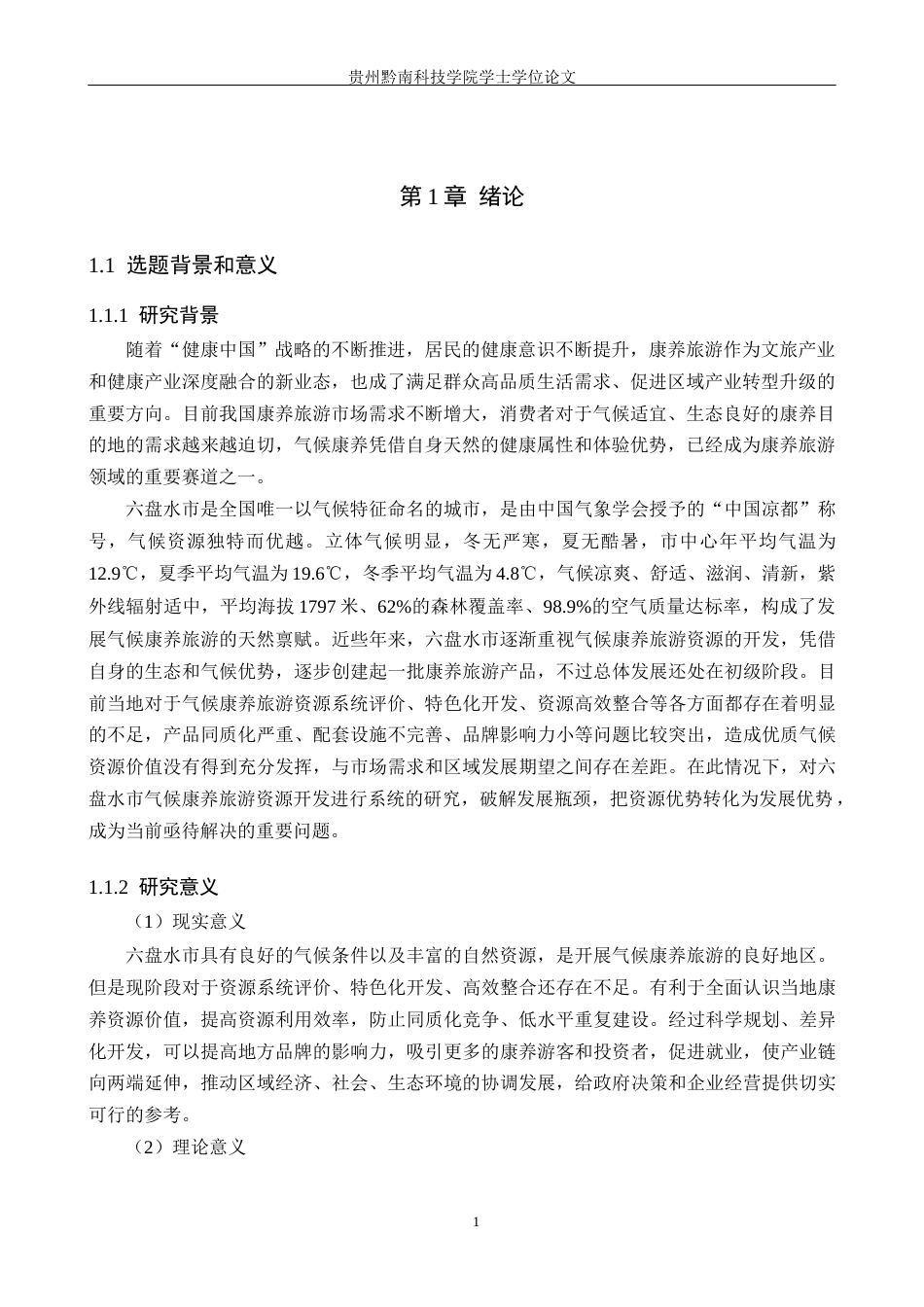 贵州黔南科技学院学士学位论文

第1章 绪论

1.1 选题背景和意义

1.1.1 研究背景

随着“健康中国”战略的不断推进，居民的健康意识不断提升，康养旅游作为文旅产业和健康产业深度融合的新业态，也成了满足群众高品质生活需求、促进区域产业转型升级的重要方向。目前我国康养旅游市场需求不断增大，消费者对于气候适宜、生态良好的康养目的地的需求越来越迫切，气候康养凭借自身天然的健康属性和体验优势，已经成为康养旅游领域的重要赛道之一。

六盘水市是全国唯一以气候特征命名的城市，是由中国气象学会授予的“中国凉都”称号，气候资源独特而优越。立体气候明显，冬无严寒，夏无酷暑，市中心年平均气温为12.9℃，夏季平均气温为19.6℃，冬季平均气温为4.8℃，气候凉爽、舒适、滋润、清新，紫外线辐射适中，平均海拔1797米、62%的森林覆盖率、98.9%的空气质量达标率，构成了发展气候康养旅游的天然禀赋。近些年来，六盘水市逐渐重视气候康养旅游资源的开发，凭借自身的生态和气候优势，逐步创建起一批康养旅游产品，不过总体发展还处在初级阶段。目前当地对于气候康养旅游资源系统评价、特色化开发、资源高效整合等各方面都存在着明显的不足，产品同质化严重、配套设施不完善、品牌影响力小等问题比较突出，造成优质气候资源价值没有得到充分发挥，与市场需求和区域发展期望之间存在差距。在此情况下，对六盘水市气候康养旅游资源开发进行系统的研究，破解发展瓶颈，把资源优势转化为发展优势，成为当前亟待解决的重要问题。

1.1.2 研究意义

（1）现实意义

六盘水市具有良好的气候条件以及丰富的自然资源，是开展气候康养旅游的良好地区。但是现阶段对于资源系统评价、特色化开发、高效整合还存在不足。有利于全面认识当地康养资源价值，提高资源利用效率，防止同质化竞争、低水平重复建设。经过科学规划、差异化开发，可以提高地方品牌的影响力，吸引更多的康养游客和投资者，促进就业，使产业链向两端延伸，推动区域经济、社会、生态环境的协调发展，给政府决策和企业经营提供切实可行的参考。

（2）理论意义

1